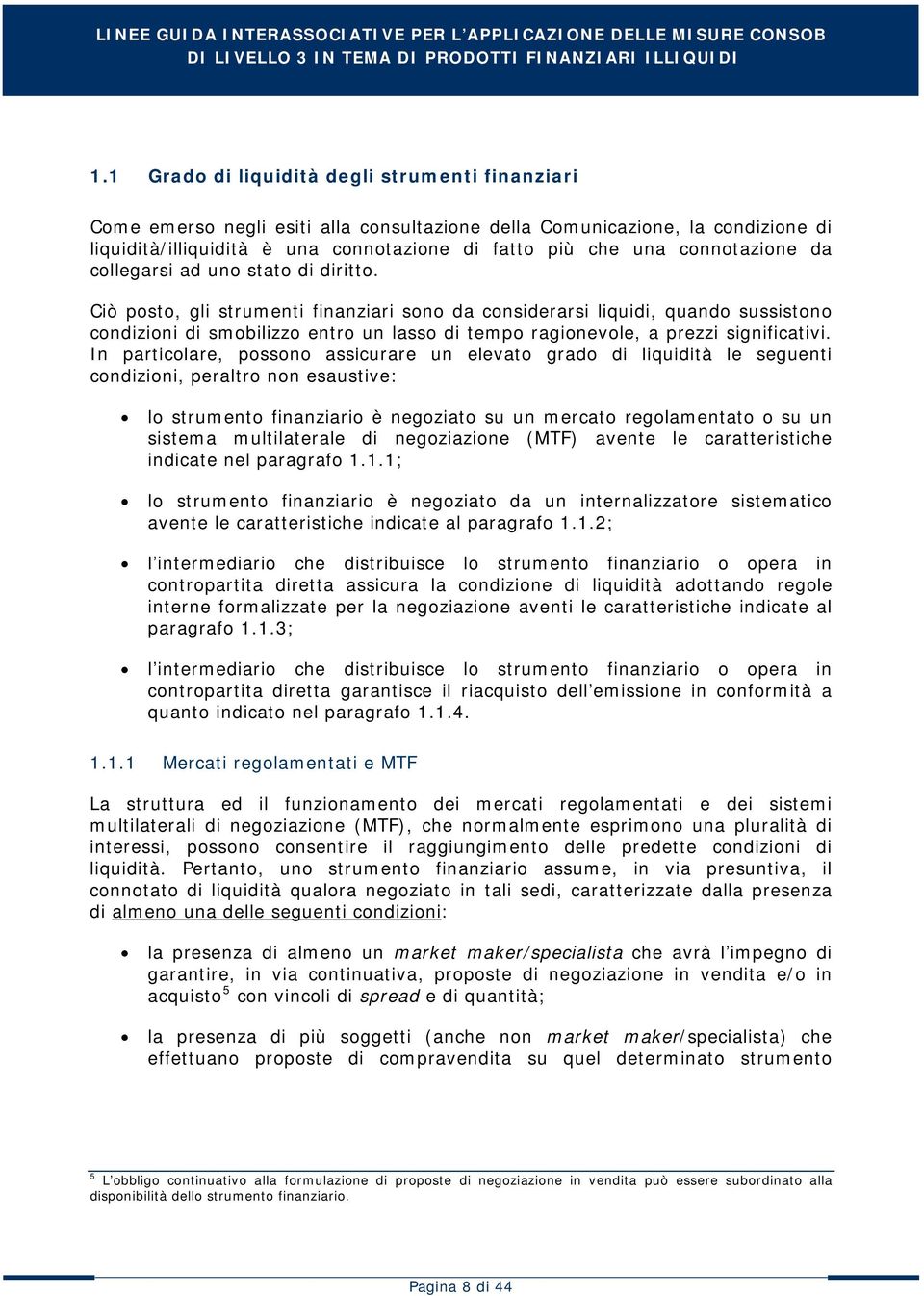 LINEE GUIDA INTERASSOCIATIVE PER L'APPLICAZIONE DELLE MISURE CONSOB DI LIVELLO 3 IN TEMA DI PRODOTTI FINANZIARI ILLIQUIDI

1.1 Grado di liquidità degli strumenti finanziari

Come emerso negli esiti alla consultazione della Comunicazione, la condizione di liquidità/illiquidità è una connotazione di fatto più che una connotazione da collegarsi ad uno stato di diritto.

Ciò posto, gli strumenti finanziari sono da considerarsi liquidi, quando sussistono condizioni di smobilizzo entro un lasso di tempo ragionevole, a prezzi significativi. In particolare, possono assicurare un elevato grado di liquidità le seguenti condizioni, peraltro non esaustive:

• lo strumento finanziario è negoziato su un mercato regolamentato o su un sistema multilaterale di negoziazione (MTF) avente le caratteristiche indicate nel paragrafo 1.1.1;

• lo strumento finanziario è negoziato da un internalizzatore sistematico avente le caratteristiche indicate al paragrafo 1.1.2;

• l'intermediario che distribuisce lo strumento finanziario o opera in contropartita diretta assicura la condizione di liquidità adottando regole interne formalizzate per la negoziazione aventi le caratteristiche indicate al paragrafo 1.1.3;

• l'intermediario che distribuisce lo strumento finanziario o opera in contropartita diretta garantisce il riacquisto dell'emissione in conformità a quanto indicato nel paragrafo 1.1.4.

1.1.1 Mercati regolamentati e MTF

La struttura ed il funzionamento dei mercati regolamentati e dei sistemi multilaterali di negoziazione (MTF), che normalmente esprimono una pluralità di interessi, possono consentire il raggiungimento delle predette condizioni di liquidità. Pertanto, uno strumento finanziario assume, in via presuntiva, il connotato di liquidità qualora negoziato in tali sedi, caratterizzate dalla presenza di almeno una delle seguenti condizioni:

• la presenza di almeno un market maker/specialista che avrà l'impegno di garantire, in via continuativa, proposte di negoziazione in vendita e/o in acquisto$^5$ con vincoli di spread e di quantità;

• la presenza di più soggetti (anche non market maker/specialista) che effettuano proposte di compravendita su quel determinato strumento

$^5$ L'obbligo continuativo alla formulazione di proposte di negoziazione in vendita può essere subordinato alla disponibilità dello strumento finanziario.

Pagina 8 di 44